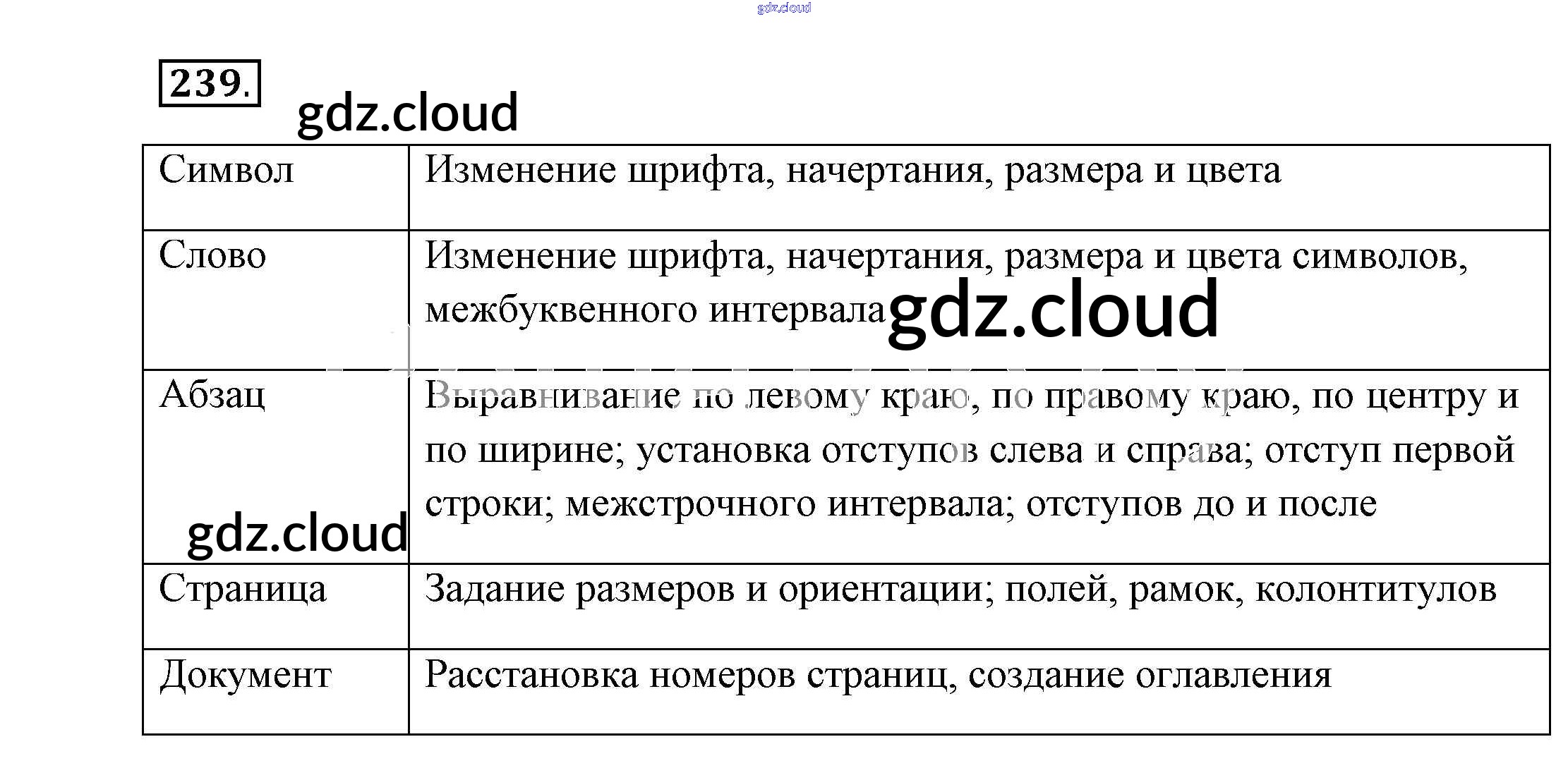 239.

| Символ | Изменение шрифта, начертания, размера и цвета |
|---|---|
| Слово | Изменение шрифта, начертания, размера и цвета символов, межбуквенного интервала |
| Абзац | Выравнивание по левому краю, по правому краю, по центру и по ширине; установка отступов слева и справа; отступ первой строки; межстрочного интервала; отступов до и после |
| Страница | Задание размеров и ориентации; полей, рамок, колонтитулов |
| Документ | Расстановка номеров страниц, создание оглавления |

gdz.cloud